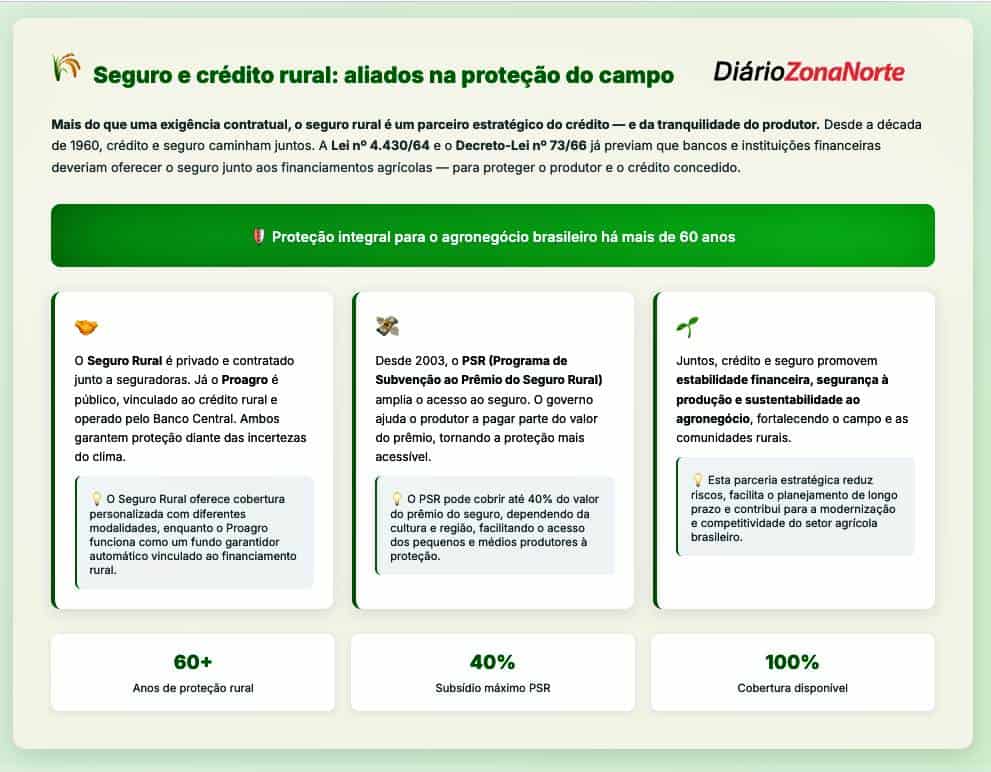 Seguro e crédito rural: aliados na proteção do campo

DiárioZonaNorte

Mais do que uma exigência contratual, o seguro rural é um parceiro estratégico do crédito — e da tranquilidade do produtor. Desde a década de 1960, crédito e seguro caminham juntos. A Lei nº 4.430/64 e o Decreto-Lei nº 73/66 já previam que bancos e instituições financeiras deveriam oferecer o seguro junto aos financiamentos agrícolas — para proteger o produtor e o crédito concedido.

Proteção integral para o agronegócio brasileiro há mais de 60 anos

O Seguro Rural é privado e contratado junto a seguradoras. Já o Proagro é público, vinculado ao crédito rural e operado pelo Banco Central. Ambos garantem proteção diante das incertezas do clima.

O Seguro Rural oferece cobertura personalizada com diferentes modalidades, enquanto o Proagro funciona como um fundo garantidor automático vinculado ao financiamento rural.

Desde 2003, o PSR (Programa de Subvenção ao Prêmio do Seguro Rural) amplia o acesso ao seguro. O governo ajuda o produtor a pagar parte do valor do prêmio, tornando a proteção mais acessível.

O PSR pode cobrir até 40% do valor do prêmio do seguro, dependendo da cultura e região, facilitando o acesso dos pequenos e médios produtores à proteção.

Juntos, crédito e seguro promovem estabilidade financeira, segurança à produção e sustentabilidade ao agronegócio, fortalecendo o campo e as comunidades rurais.

Esta parceria estratégica reduz riscos, facilita o planejamento de longo prazo e contribui para a modernização e competitividade do setor agrícola brasileiro.

60+
Anos de proteção rural

40%
Subsídio máximo PSR

100%
Cobertura disponível